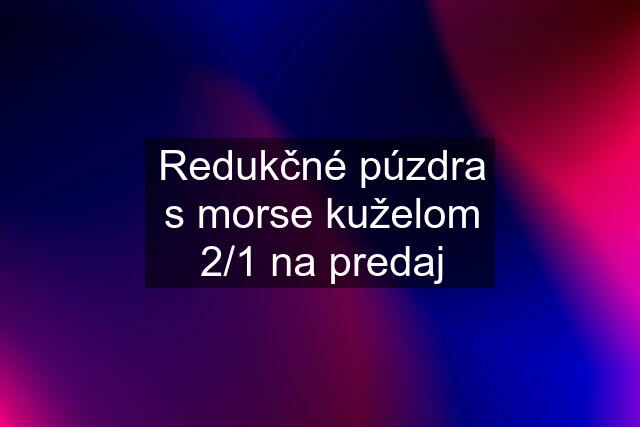 Redukčné púzdra s morse kuželom 2/1 na predaj